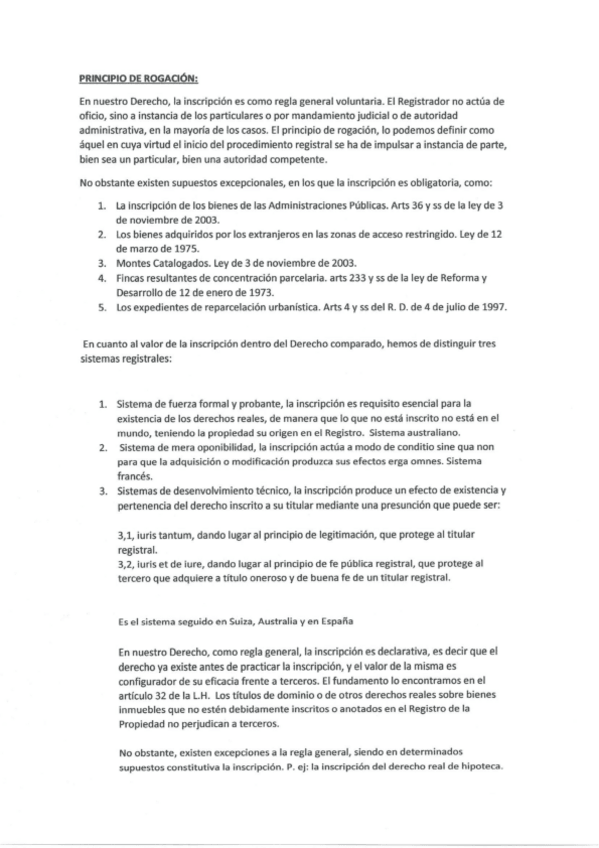 PRINCIPIO DE ROGACIÓN:

En nuestro Derecho, la inscripción es como regla general voluntaria. El Registrador no actúa de oficio, sino a instancia de los particulares o por mandamiento judicial o de autoridad administrativa, en la mayoría de los casos. El principio de rogación, lo podemos definir como áquel en cuya virtud el inicio del procedimiento registral se ha de impulsar a instancia de parte, bien sea un particular, bien una autoridad competente.

No obstante existen supuestos excepcionales, en los que la inscripción es obligatoria, como:

1. La inscripción de los bienes de las Administraciones Públicas. Arts 36 y ss de la ley de 3 de noviembre de 2003.
2. Los bienes adquiridos por los extranjeros en las zonas de acceso restringido. Ley de 12 de marzo de 1975.
3. Montes Catalogados. Ley de 3 de noviembre de 2003.
4. Fincas resultantes de concentración parcelaria. arts 233 y ss de la ley de Reforma y Desarrollo de 12 de enero de 1973.
5. Los expedientes de reparcelación urbanística. Arts 4 y ss del R. D. de 4 de julio de 1997.

En cuanto al valor de la inscripción dentro del Derecho comparado, hemos de distinguir tres sistemas registrales:

1. Sistema de fuerza formal y probante, la inscripción es requisito esencial para la existencia de los derechos reales, de manera que lo que no está inscrito no está en el mundo, teniendo la propiedad su origen en el Registro. Sistema australiano.
2. Sistema de mera oponibilidad, la inscripción actúa a modo de conditio sine qua non para que la adquisición o modificación produzca sus efectos erga omnes. Sistema francés.
3. Sistemas de desenvolvimiento técnico, la inscripción produce un efecto de existencia y pertenencia del derecho inscrito a su titular mediante una presunción que puede ser:

3,1, iuris tantum, dando lugar al principio de legitimación, que protege al titular registral.
3,2, iuris et de iure, dando lugar al principio de fe pública registral, que protege al tercero que adquiere a título oneroso y de buena fe de un titular registral.

Es el sistema seguido en Suiza, Australia y en España

En nuestro Derecho, como regla general, la inscripción es declarativa, es decir que el derecho ya existe antes de practicar la inscripción, y el valor de la misma es configurador de su eficacia frente a terceros. El fundamento lo encontramos en el artículo 32 de la L.H. Los títulos de dominio o de otros derechos reales sobre bienes inmuebles que no estén debidamente inscritos o anotados en el Registro de la Propiedad no perjudican a terceros.

No obstante, existen excepciones a la regla general, siendo en determinados supuestos constitutiva la inscripción. P. ej: la inscripción del derecho real de hipoteca.